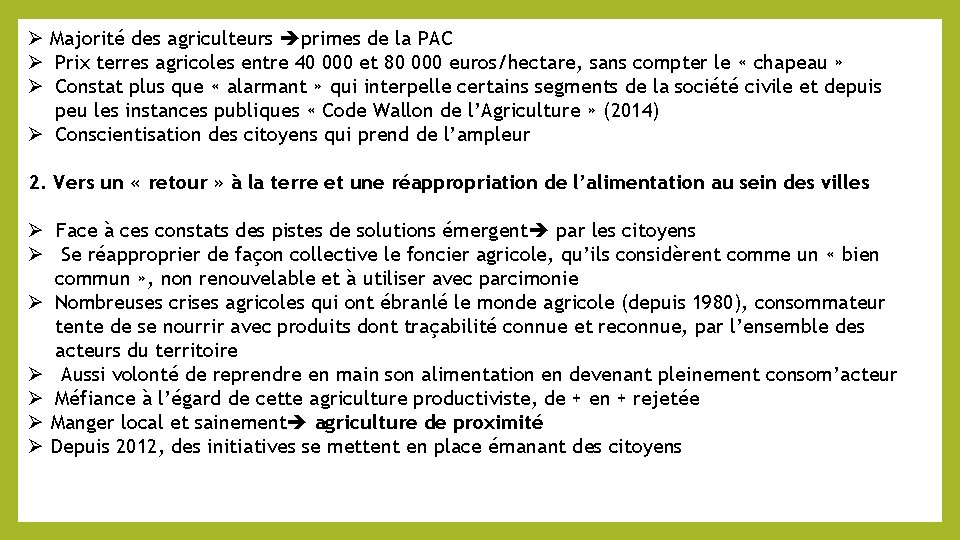 ➢ Majorité des agriculteurs ➔primes de la PAC
➢ Prix terres agricoles entre 40 000 et 80 000 euros/hectare, sans compter le « chapeau »
➢ Constat plus que « alarmant » qui interpelle certains segments de la société civile et depuis peu les instances publiques « Code Wallon de l'Agriculture » (2014)
➢ Conscientisation des citoyens qui prend de l'ampleur

2. Vers un « retour » à la terre et une réappropriation de l'alimentation au sein des villes

➢ Face à ces constats des pistes de solutions émergent➔ par les citoyens
➢ Se réapproprier de façon collective le foncier agricole, qu'ils considèrent comme un « bien commun », non renouvelable et à utiliser avec parcimonie
➢ Nombreuses crises agricoles qui ont ébranlé le monde agricole (depuis 1980), consommateur tente de se nourrir avec produits dont traçabilité connue et reconnue, par l'ensemble des acteurs du territoire
➢ Aussi volonté de reprendre en main son alimentation en devenant pleinement consom'acteur
➢ Méfiance à l'égard de cette agriculture productiviste, de + en + rejetée
➢ Manger local et sainement➔ agriculture de proximité
➢ Depuis 2012, des initiatives se mettent en place émanant des citoyens